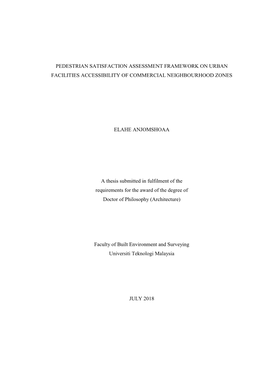 PEDESTRIAN SATISFACTION ASSESSMENT FRAMEWORK ON URBAN FACILITIES ACCESSIBILITY OF COMMERCIAL NEIGHBOURHOOD ZONES

ELAHE ANJOMSHOAA

A thesis submitted in fulfilment of the requirements for the award of the degree of Doctor of Philosophy (Architecture)

Faculty of Built Environment and Surveying
Universiti Teknologi Malaysia

JULY 2018